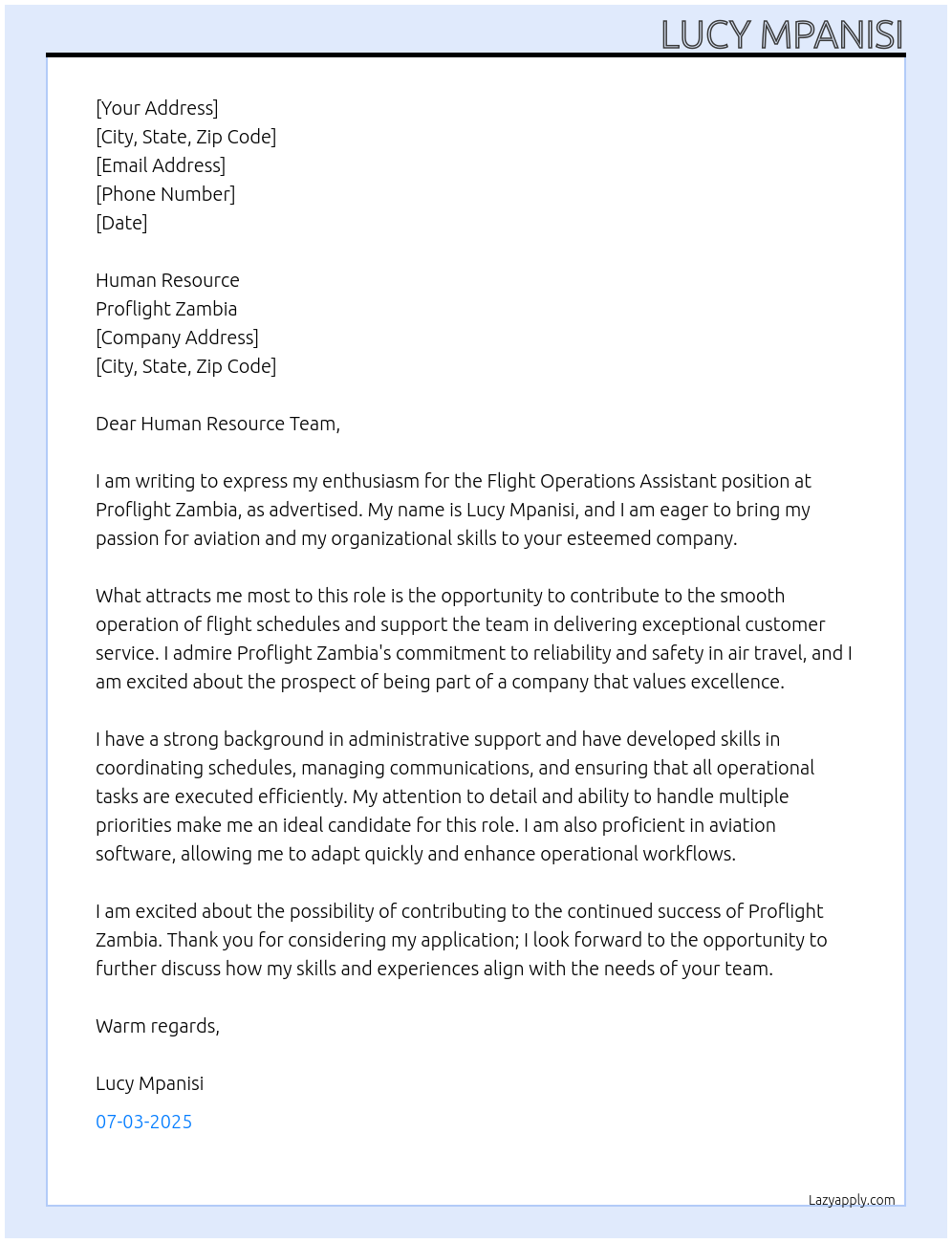 LUCY MPANISI

[Your Address]
[City, State, Zip Code]
[Email Address]
[Phone Number]
[Date]

Human Resource
Proflight Zambia
[Company Address]
[City, State, Zip Code]

Dear Human Resource Team,

I am writing to express my enthusiasm for the Flight Operations Assistant position at Proflight Zambia, as advertised. My name is Lucy Mpanisi, and I am eager to bring my passion for aviation and my organizational skills to your esteemed company.

What attracts me most to this role is the opportunity to contribute to the smooth operation of flight schedules and support the team in delivering exceptional customer service. I admire Proflight Zambia's commitment to reliability and safety in air travel, and I am excited about the prospect of being part of a company that values excellence.

I have a strong background in administrative support and have developed skills in coordinating schedules, managing communications, and ensuring that all operational tasks are executed efficiently. My attention to detail and ability to handle multiple priorities make me an ideal candidate for this role. I am also proficient in aviation software, allowing me to adapt quickly and enhance operational workflows.

I am excited about the possibility of contributing to the continued success of Proflight Zambia. Thank you for considering my application; I look forward to the opportunity to further discuss how my skills and experiences align with the needs of your team.

Warm regards,

Lucy Mpanisi

07-03-2025

Lazyapply.com